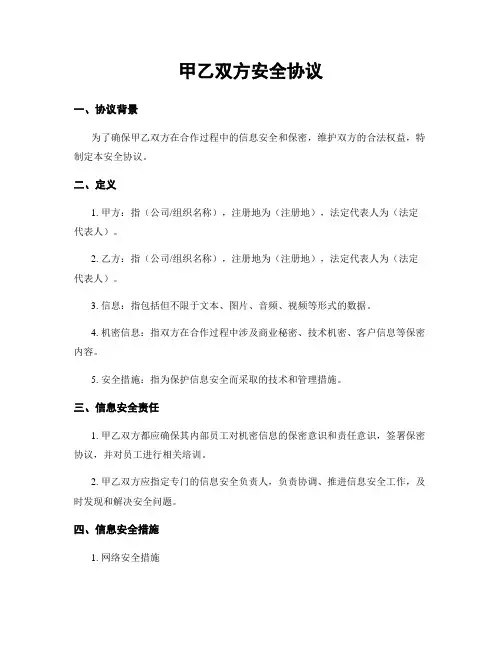 甲乙双方安全协议

一、协议背景

为了确保甲乙双方在合作过程中的信息安全和保密，维护双方的合法权益，特制定本安全协议。

二、定义

1. 甲方：指（公司/组织名称），注册地为（注册地），法定代表人为（法定代表人）。

2. 乙方：指（公司/组织名称），注册地为（注册地），法定代表人为（法定代表人）。

3. 信息：指包括但不限于文本、图片、音频、视频等形式的数据。

4. 机密信息：指双方在合作过程中涉及商业秘密、技术机密、客户信息等保密内容。

5. 安全措施：指为保护信息安全而采取的技术和管理措施。

三、信息安全责任

1. 甲乙双方都应确保其内部员工对机密信息的保密意识和责任意识，签署保密协议，并对员工进行相关培训。

2. 甲乙双方应指定专门的信息安全负责人，负责协调、推进信息安全工作，及时发现和解决安全问题。

四、信息安全措施

1. 网络安全措施